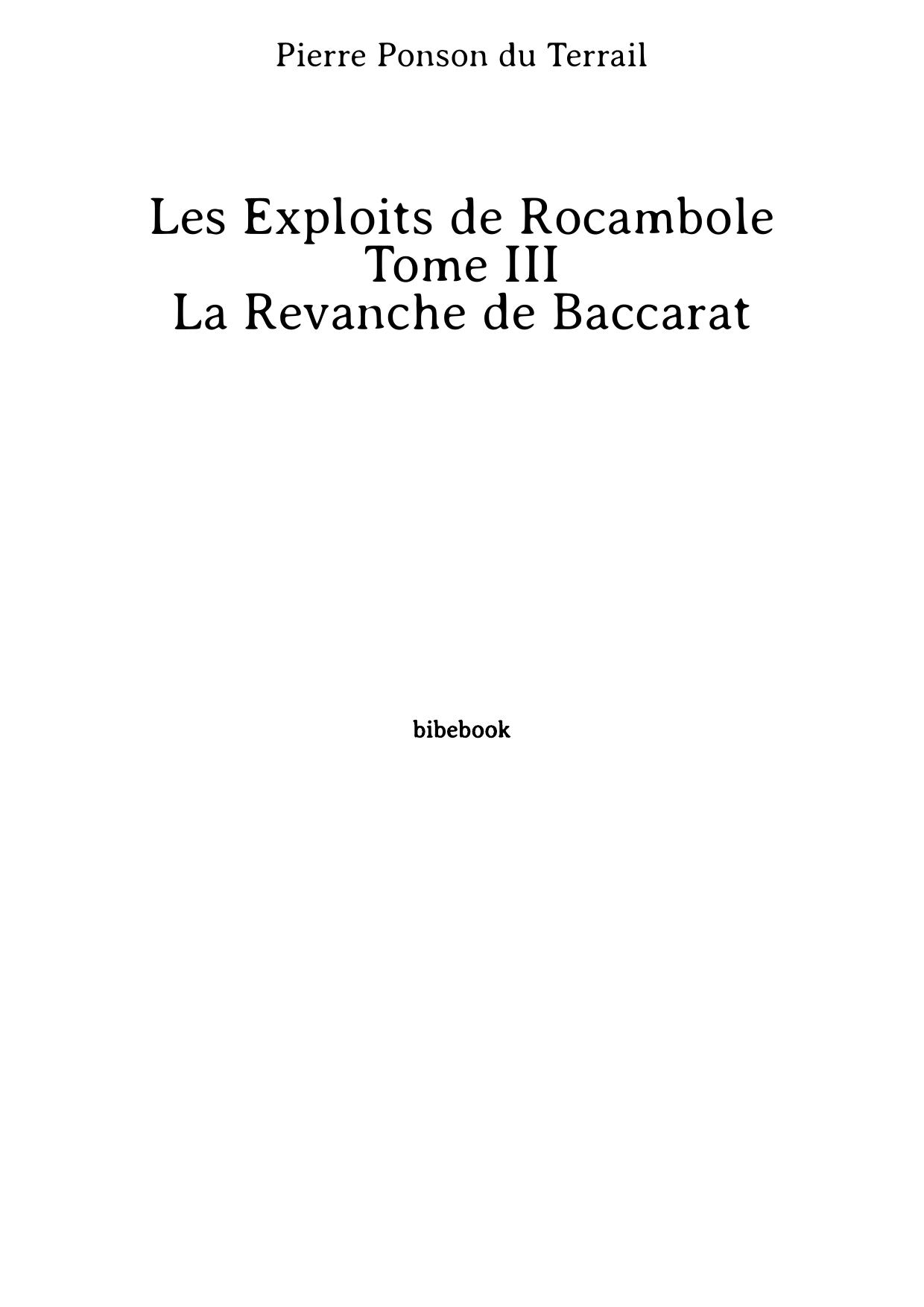 Pierre Ponson du Terrail

Les Exploits de Rocambole
Tome III
La Revanche de Baccarat

bibebook